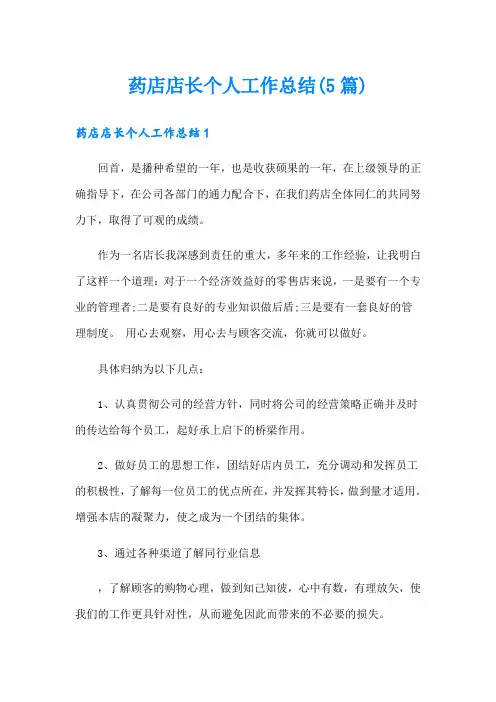 药店店长个人工作总结(5篇)

药店店长个人工作总结1

回首，是播种希望的一年，也是收获硕果的一年，在上级领导的正确指导下，在公司各部门的通力配合下，在我们药店全体同仁的共同努力下，取得了可观的成绩。

作为一名店长我深感到责任的重大，多年来的工作经验，让我明白了这样一个道理：对于一个经济效益好的零售店来说，一是要有一个专业的管理者;二是要有良好的专业知识做后盾;三是要有一套良好的管理制度。 用心去观察，用心去与顾客交流，你就可以做好。

具体归纳为以下几点：

1、认真贯彻公司的经营方针，同时将公司的经营策略正确并及时的传达给每个员工，起好承上启下的桥梁作用。

2、做好员工的思想工作，团结好店内员工，充分调动和发挥员工的积极性，了解每一位员工的优点所在，并发挥其特长，做到量才适用。增强本店的凝聚力，使之成为一个团结的集体。

3、通过各种渠道了解同行业信息

，了解顾客的购物心理，做到知己知彼，心中有数，有理放矢，使我们的工作更具针对性，从而避免因此而带来的不必要的损失。